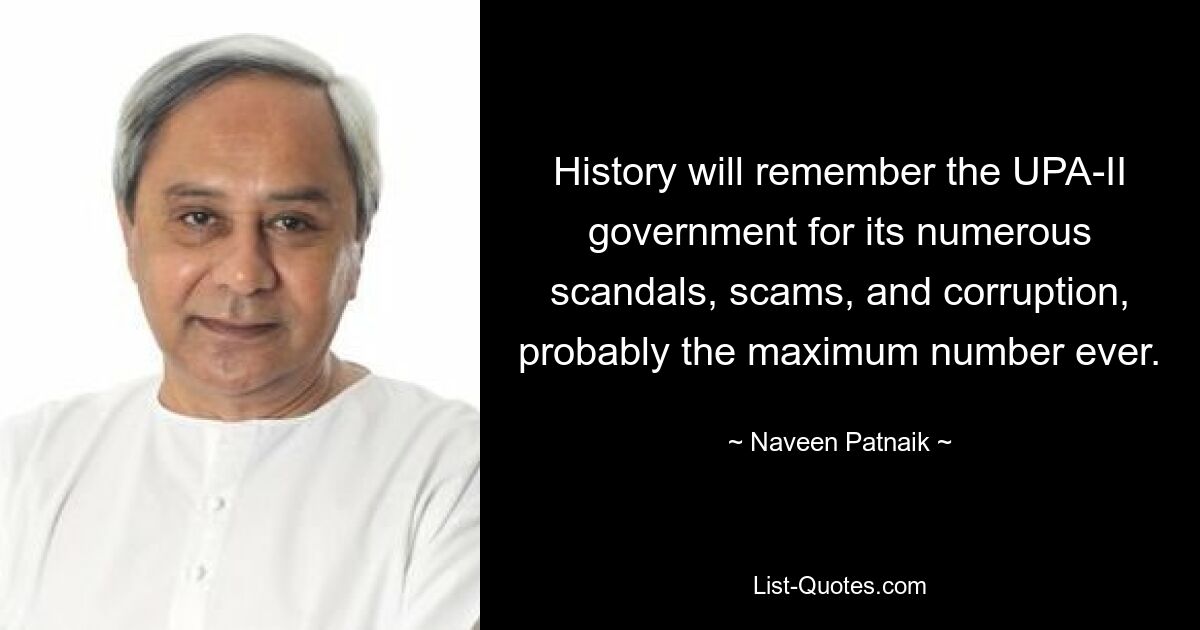 History will remember the UPA-II government for its numerous scandals, scams, and corruption, probably the maximum number ever.

~ Naveen Patnaik ~

List-Quotes.com